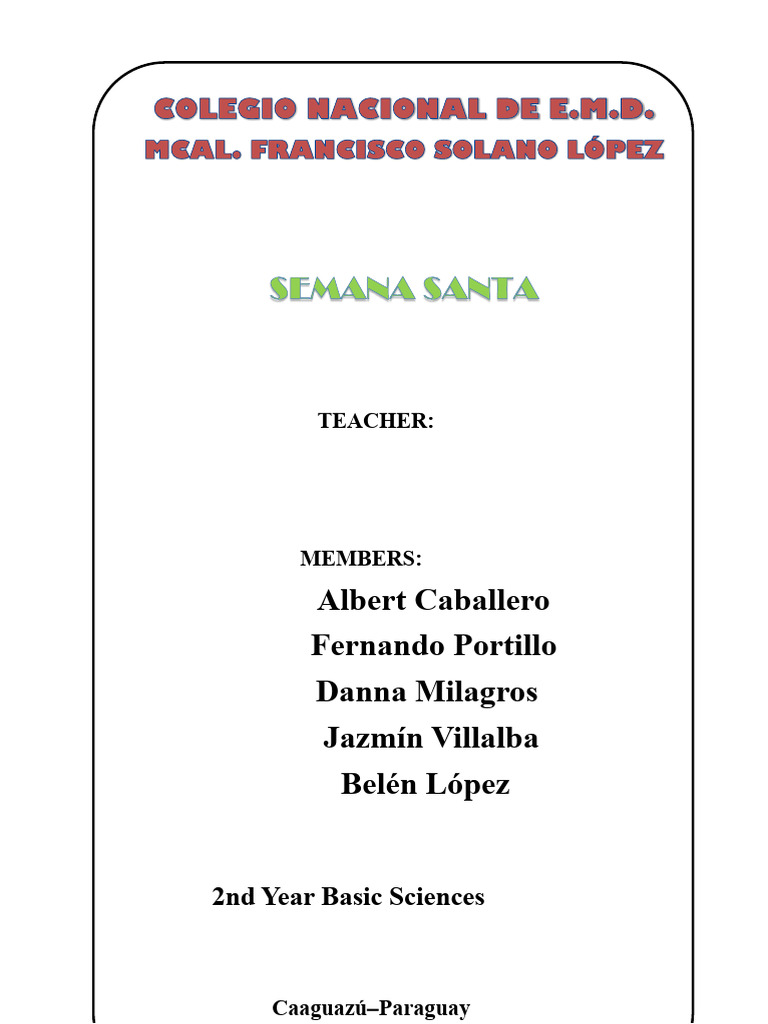 COLEGIO NACIONAL DE E.M.D.
MCAL. FRANCISCO SOLANO LÓPEZ

SEMANA SANTA

TEACHER:

MEMBERS:
Albert Caballero
Fernando Portillo
Danna Milagros
Jazmín Villalba
Belén López

2nd Year Basic Sciences

Caaguazú–Paraguay